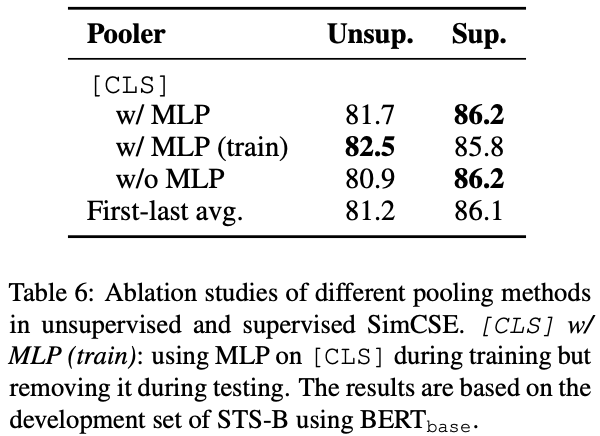 | Pooler | Unsup. | Sup. |
|---|---|---|
| [CLS] | | |
| w/ MLP | 81.7 | 86.2 |
| w/ MLP (train) | 82.5 | 85.8 |
| w/o MLP | 80.9 | 86.2 |
| First-last avg. | 81.2 | 86.1 |

Table 6: Ablation studies of different pooling methods in unsupervised and supervised SimCSE. [CLS] w/ MLP (train): using MLP on [CLS] during training but removing it during testing. The results are based on the development set of STS-B using $BERT_{base}$.